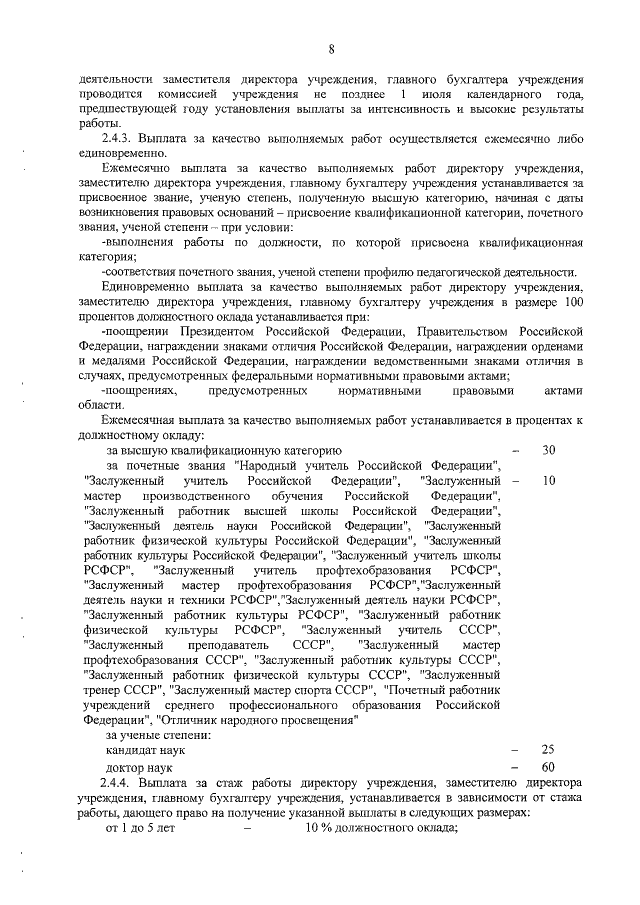 8

деятельности заместителя директора учреждения, главного бухгалтера учреждения проводится комиссией учреждения не позднее 1 июля календарного года, предшествующей году установления выплаты за интенсивность и высокие результаты работы.

2.4.3. Выплата за качество выполняемых работ осуществляется ежемесячно либо единовременно.

Ежемесячно выплата за качество выполняемых работ директору учреждения, заместителю директора учреждения, главному бухгалтеру учреждения устанавливается за присвоенное звание, ученую степень, полученную высшую категорию, начиная с даты возникновения правовых оснований – присвоение квалификационной категории, почетного звания, ученой степени – при условии:

-выполнения работы по должности, по которой присвоена квалификационная категория;

-соответствия почетного звания, ученой степени профилю педагогической деятельности.

Единовременно выплата за качество выполняемых работ директору учреждения, заместителю директора учреждения, главному бухгалтеру учреждения в размере 100 процентов должностного оклада устанавливается при:

-поощрении Президентом Российской Федерации, Правительством Российской Федерации, награждении знаками отличия Российской Федерации, награждении орденами и медалями Российской Федерации, награждении ведомственными знаками отличия в случаях, предусмотренных федеральными нормативными правовыми актами;

-поощрениях, предусмотренных нормативными правовыми актами области.

Ежемесячная выплата за качество выполняемых работ устанавливается в процентах к должностному окладу:

за высшую квалификационную категорию – 30

за почетные звания "Народный учитель Российской Федерации", "Заслуженный учитель Российской Федерации", "Заслуженный мастер производственного обучения Российской Федерации", "Заслуженный работник высшей школы Российской Федерации", "Заслуженный деятель науки Российской Федерации", "Заслуженный работник физической культуры Российской Федерации", "Заслуженный работник культуры Российской Федерации", "Заслуженный учитель школы РСФСР", "Заслуженный учитель профтехобразования РСФСР", "Заслуженный мастер профтехобразования РСФСР","Заслуженный деятель науки и техники РСФСР","Заслуженный деятель науки РСФСР", "Заслуженный работник культуры РСФСР", "Заслуженный работник физической культуры РСФСР", "Заслуженный учитель СССР", "Заслуженный преподаватель СССР", "Заслуженный мастер профтехобразования СССР", "Заслуженный работник культуры СССР", "Заслуженный работник физической культуры СССР", "Заслуженный тренер СССР", "Заслуженный мастер спорта СССР", "Почетный работник учреждений среднего профессионального образования Российской Федерации", "Отличник народного просвещения" – 10

за ученые степени:

кандидат наук – 25

доктор наук – 60

2.4.4. Выплата за стаж работы директору учреждения, заместителю директора учреждения, главному бухгалтеру учреждения, устанавливается в зависимости от стажа работы, дающего право на получение указанной выплаты в следующих размерах:

от 1 до 5 лет – 10 % должностного оклада;